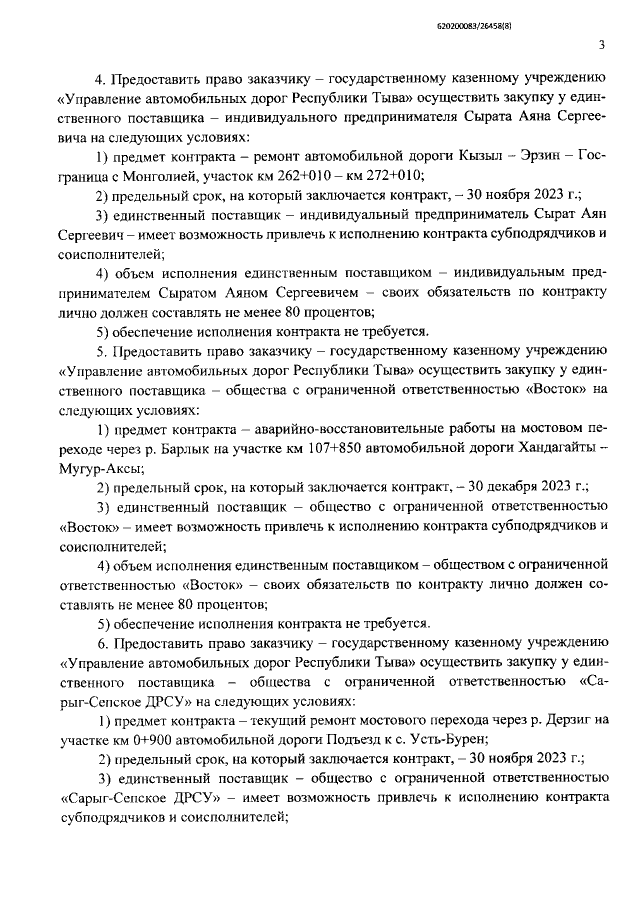 620200083/26458(8)

3

4. Предоставить право заказчику – государственному казенному учреждению «Управление автомобильных дорог Республики Тыва» осуществить закупку у единственного поставщика – индивидуального предпринимателя Сырата Аяна Сергеевича на следующих условиях:

1) предмет контракта – ремонт автомобильной дороги Кызыл – Эрзин – Госграница с Монголией, участок км 262+010 – км 272+010;

2) предельный срок, на который заключается контракт, – 30 ноября 2023 г.;

3) единственный поставщик – индивидуальный предприниматель Сырат Аян Сергеевич – имеет возможность привлечь к исполнению контракта субподрядчиков и соисполнителей;

4) объем исполнения единственным поставщиком – индивидуальным предпринимателем Сыратом Аяном Сергеевичем – своих обязательств по контракту лично должен составлять не менее 80 процентов;

5) обеспечение исполнения контракта не требуется.

5. Предоставить право заказчику – государственному казенному учреждению «Управление автомобильных дорог Республики Тыва» осуществить закупку у единственного поставщика – общества с ограниченной ответственностью «Восток» на следующих условиях:

1) предмет контракта – аварийно-восстановительные работы на мостовом переходе через р. Барлык на участке км 107+850 автомобильной дороги Хандагайты – Мугур-Аксы;

2) предельный срок, на который заключается контракт, – 30 декабря 2023 г.;

3) единственный поставщик – общество с ограниченной ответственностью «Восток» – имеет возможность привлечь к исполнению контракта субподрядчиков и соисполнителей;

4) объем исполнения единственным поставщиком – обществом с ограниченной ответственностью «Восток» – своих обязательств по контракту лично должен составлять не менее 80 процентов;

5) обеспечение исполнения контракта не требуется.

6. Предоставить право заказчику – государственному казенному учреждению «Управление автомобильных дорог Республики Тыва» осуществить закупку у единственного поставщика – общества с ограниченной ответственностью «Сарыг-Сепское ДРСУ» на следующих условиях:

1) предмет контракта – текущий ремонт мостового перехода через р. Дерзиг на участке км 0+900 автомобильной дороги Подъезд к с. Усть-Бурен;

2) предельный срок, на который заключается контракт, – 30 ноября 2023 г.;

3) единственный поставщик – общество с ограниченной ответственностью «Сарыг-Сепское ДРСУ» – имеет возможность привлечь к исполнению контракта субподрядчиков и соисполнителей;